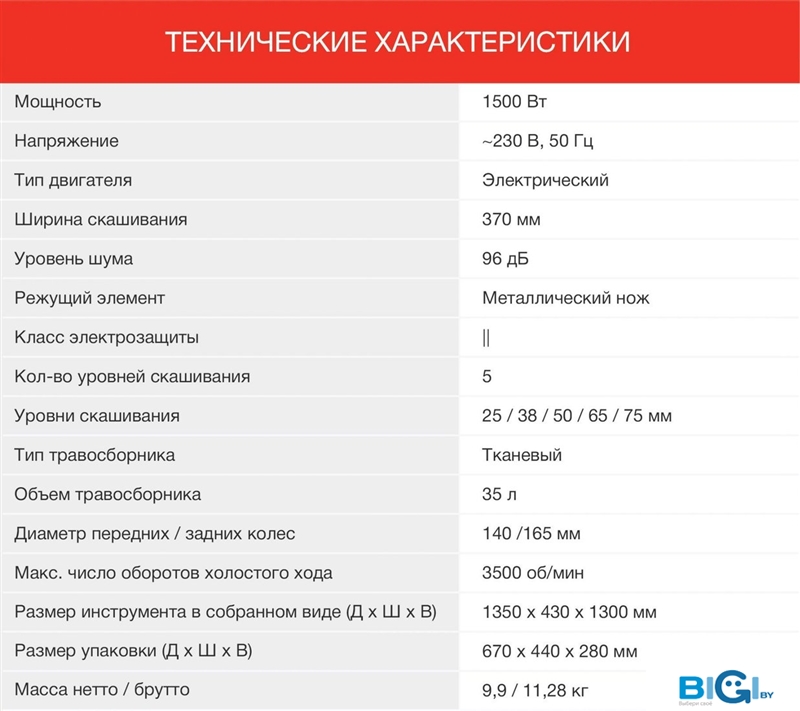 ТЕХНИЧЕСКИЕ ХАРАКТЕРИСТИКИ

| | |
|---|---|
| Мощность | 1500 Вт |
| Напряжение | ~230 В, 50 Гц |
| Тип двигателя | Электрический |
| Ширина скашивания | 370 мм |
| Уровень шума | 96 дБ |
| Режущий элемент | Металлический нож |
| Класс электрозащиты | \|\| |
| Кол-во уровней скашивания | 5 |
| Уровни скашивания | 25 / 38 / 50 / 65 / 75 мм |
| Тип травосборника | Тканевый |
| Объем травосборника | 35 л |
| Диаметр передних / задних колес | 140 /165 мм |
| Макс. число оборотов холостого хода | 3500 об/мин |
| Размер инструмента в собранном виде (Д х Ш х В) | 1350 х 430 х 1300 мм |
| Размер упаковки (Д х Ш х В) | 670 х 440 х 280 мм |
| Масса нетто / брутто | 9,9 / 11,28 кг |

BIGI.BY
Выбери своё